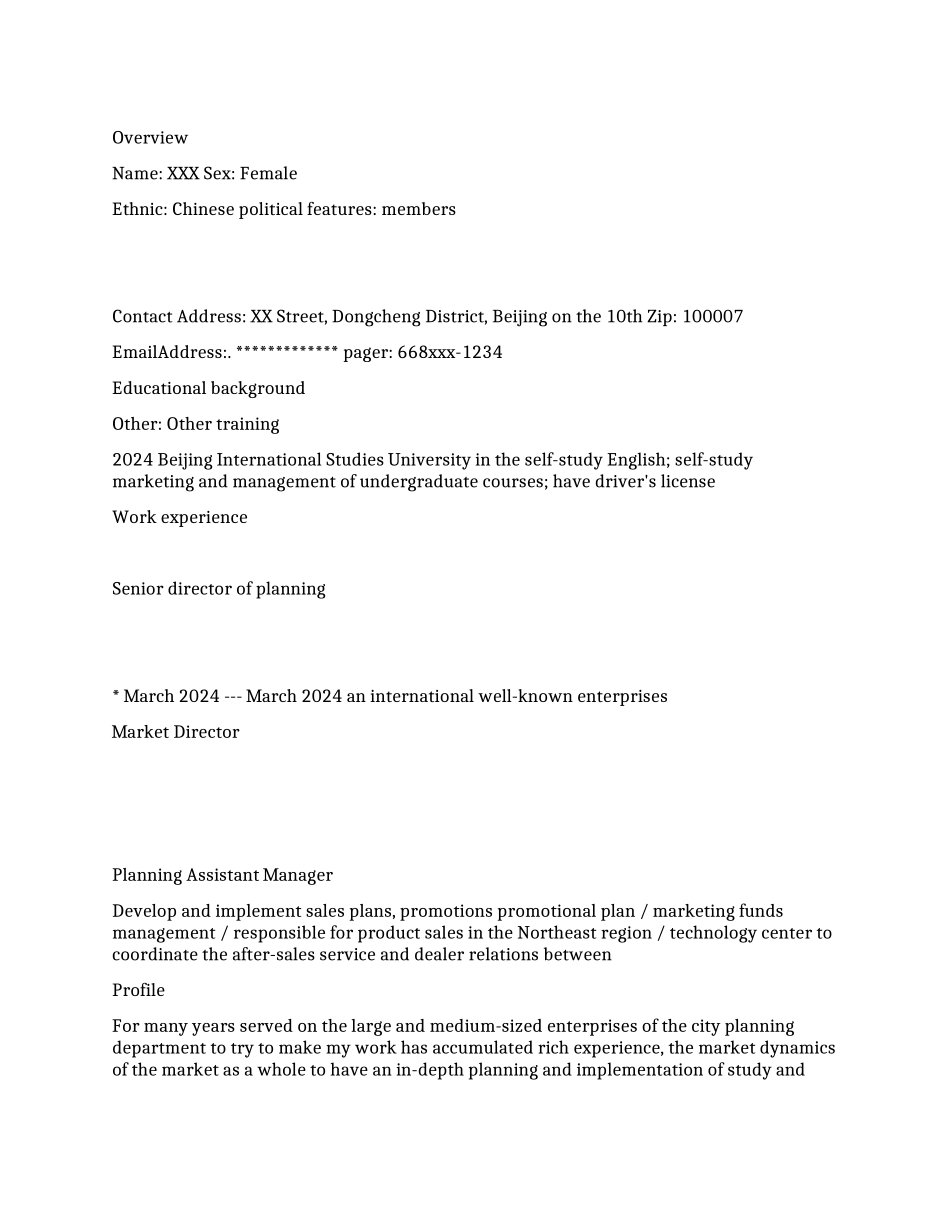 Overview

Name: XXX Sex: Female

Ethnic: Chinese political features: members

Contact Address: XX Street, Dongcheng District, Beijing on the 10th Zip: 100007

EmailAddress:. ************* pager: 668xxx-1234

Educational background

Other: Other training

2024 Beijing International Studies University in the self-study English; self-study marketing and management of undergraduate courses; have driver's license

Work experience

Senior director of planning

* March 2024 --- March 2024 an international well-known enterprises

Market Director

Planning Assistant Manager

Develop and implement sales plans, promotions promotional plan / marketing funds management / responsible for product sales in the Northeast region / technology center to coordinate the after-sales service and dealer relations between

Profile

For many years served on the large and medium-sized enterprises of the city planning department to try to make my work has accumulated rich experience, the market dynamics of the market as a whole to have an in-depth planning and implementation of study and